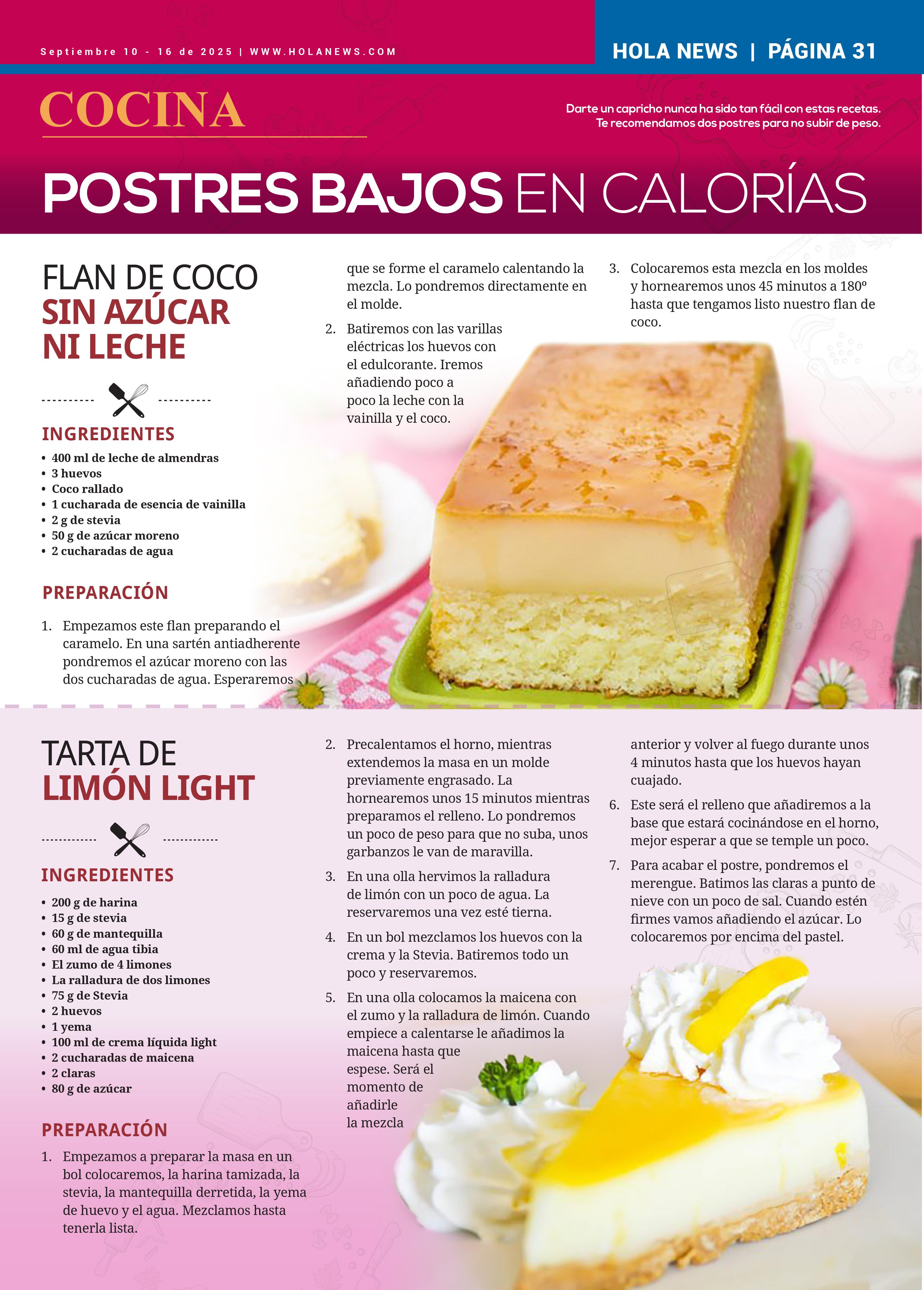 Septiembre 10 - 16 de 2025 | WWW.HOLANEWS.COM

HOLA NEWS | PÁGINA 31

COCINA

Darte un capricho nunca ha sido tan fácil con estas recetas. Te recomendamos dos postres para no subir de peso.

POSTRES BAJOS EN CALORÍAS

FLAN DE COCO
SIN AZÚCAR
NI LECHE

INGREDIENTES

• 400 ml de leche de almendras
• 3 huevos
• Coco rallado
• 1 cucharada de esencia de vainilla
• 2 g de stevia
• 50 g de azúcar moreno
• 2 cucharadas de agua

PREPARACIÓN

1. Empezamos este flan preparando el caramelo. En una sartén antiadherente pondremos el azúcar moreno con las dos cucharadas de agua. Esperaremos que se forme el caramelo calentando la mezcla. Lo pondremos directamente en el molde.

2. Batiremos con las varillas eléctricas los huevos con el edulcorante. Iremos añadiendo poco a poco la leche con la vainilla y el coco.

3. Colocaremos esta mezcla en los moldes y hornearemos unos 45 minutos a 180º hasta que tengamos listo nuestro flan de coco.

TARTA DE
LIMÓN LIGHT

INGREDIENTES

• 200 g de harina
• 15 g de stevia
• 60 g de mantequilla
• 60 ml de agua tibia
• El zumo de 4 limones
• La ralladura de dos limones
• 75 g de Stevia
• 2 huevos
• 1 yema
• 100 ml de crema líquida light
• 2 cucharadas de maicena
• 2 claras
• 80 g de azúcar

PREPARACIÓN

1. Empezamos a preparar la masa en un bol colocaremos, la harina tamizada, la stevia, la mantequilla derretida, la yema de huevo y el agua. Mezclamos hasta tenerla lista.

2. Precalentamos el horno, mientras extendemos la masa en un molde previamente engrasado. La hornearemos unos 15 minutos mientras preparamos el relleno. Lo pondremos un poco de peso para que no suba, unos garbanzos le van de maravilla.

3. En una olla hervimos la ralladura de limón con un poco de agua. La reservaremos una vez esté tierna.

4. En un bol mezclamos los huevos con la crema y la Stevia. Batiremos todo un poco y reservaremos.

5. En una olla colocamos la maicena con el zumo y la ralladura de limón. Cuando empiece a calentarse le añadimos la maicena hasta que espese. Será el momento de añadirle la mezcla anterior y volver al fuego durante unos 4 minutos hasta que los huevos hayan cuajado.

6. Este será el relleno que añadiremos a la base que estará cocinándose en el horno, mejor esperar a que se temple un poco.

7. Para acabar el postre, pondremos el merengue. Batimos las claras a punto de nieve con un poco de sal. Cuando estén firmes vamos añadiendo el azúcar. Lo colocaremos por encima del pastel.